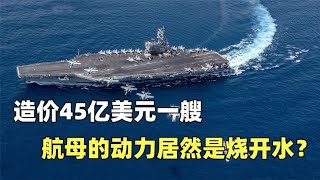 造价45亿美元一艘

航母的动力居然是烧开水？